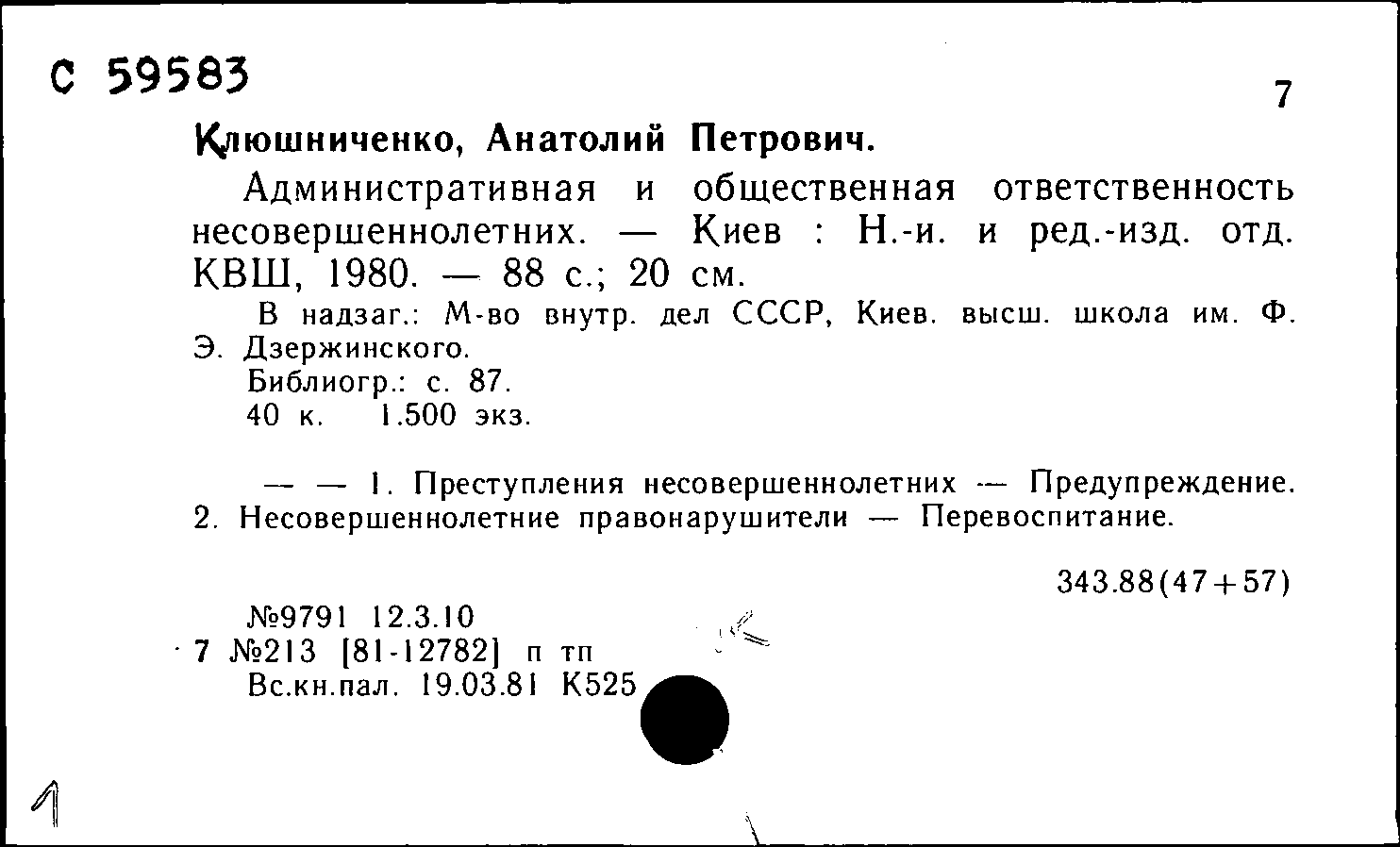 С 59583

7

Клюшниченко, Анатолий Петрович.

Административная и общественная ответственность несовершеннолетних. — Киев : Н.-и. и ред.-изд. отд. КВШ, 1980. — 88 с.; 20 см.

В надзаг.: М-во внутр. дел СССР, Киев. высш. школа им. Ф. Э. Дзержинского.

Библиогр.: с. 87.

40 к. 1.500 экз.

— — 1. Преступления несовершеннолетних — Предупреждение. 2. Несовершеннолетние правонарушители — Перевоспитание.

343.88(47+57)

№9791 12.3.10

7 №213 [81-12782] п тп

Вс.кн.пал. 19.03.81 К525

1